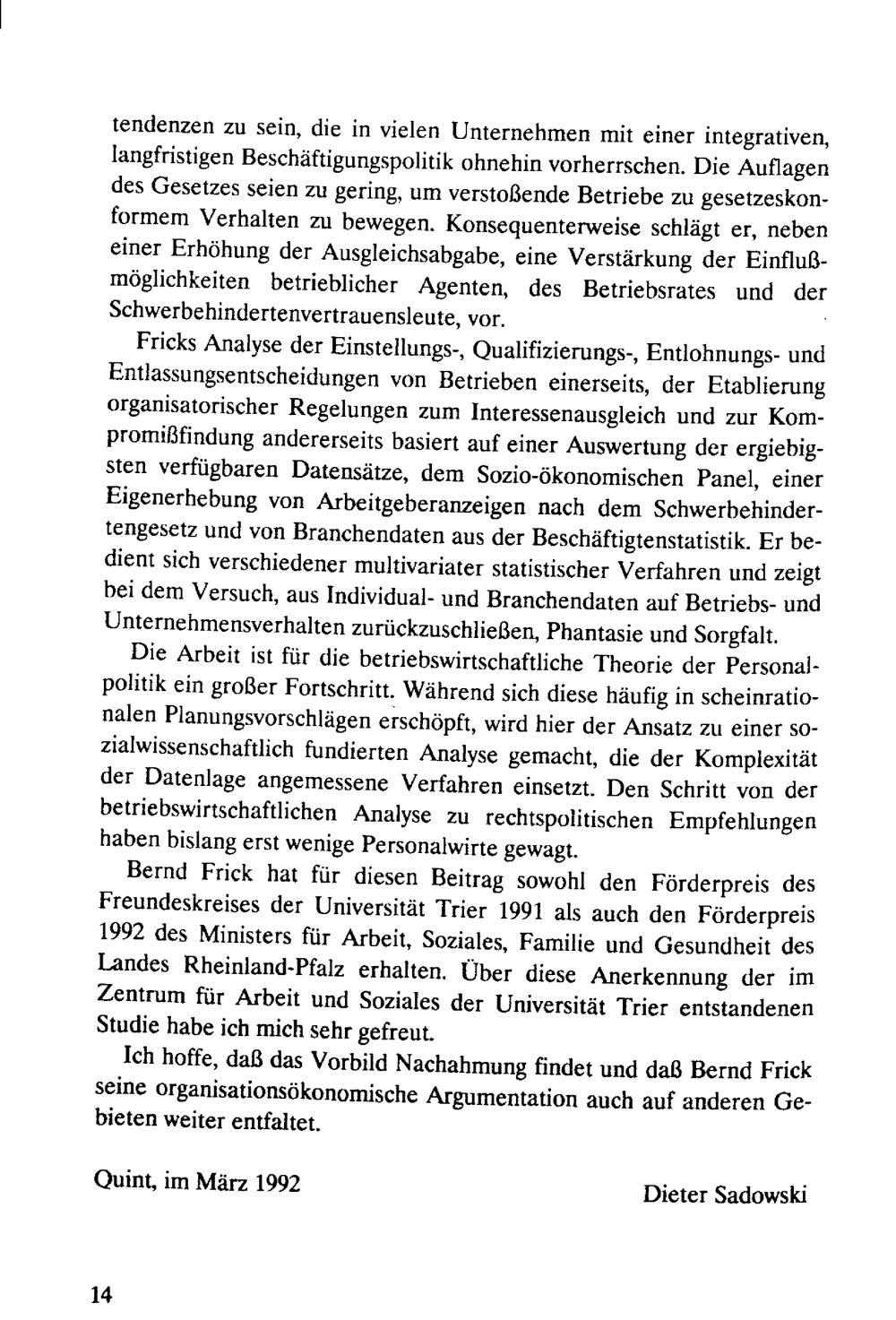 tendenzen zu sein, die in vielen Unternehmen mit einer integrativen, langfristigen Beschäftigungspolitik ohnehin vorherrschen. Die Auflagen des Gesetzes seien zu gering, um verstoßende Betriebe zu gesetzeskonformem Verhalten zu bewegen. Konsequenterweise schlägt er, neben einer Erhöhung der Ausgleichsabgabe, eine Verstärkung der Einflußmöglichkeiten betrieblicher Agenten, des Betriebsrates und der Schwerbehindertenvertrauensleute, vor.

Fricks Analyse der Einstellungs-, Qualifizierungs-, Entlohnungs- und Entlassungsentscheidungen von Betrieben einerseits, der Etablierung organisatorischer Regelungen zum Interessenausgleich und zur Kompromißfindung andererseits basiert auf einer Auswertung der ergiebigsten verfügbaren Datensätze, dem Sozio-ökonomischen Panel, einer Eigenerhebung von Arbeitgeberanzeigen nach dem Schwerbehindertengesetz und von Branchendaten aus der Beschäftigtenstatistik. Er bedient sich verschiedener multivariater statistischer Verfahren und zeigt bei dem Versuch, aus Individual- und Branchendaten auf Betriebs- und Unternehmensverhalten zurückzuschließen, Phantasie und Sorgfalt.

Die Arbeit ist für die betriebswirtschaftliche Theorie der Personalpolitik ein großer Fortschritt. Während sich diese häufig in scheinrationalen Planungsvorschlägen erschöpft, wird hier der Ansatz zu einer sozialwissenschaftlich fundierten Analyse gemacht, die der Komplexität der Datenlage angemessene Verfahren einsetzt. Den Schritt von der betriebswirtschaftlichen Analyse zu rechtspolitischen Empfehlungen haben bislang erst wenige Personalwirte gewagt.

Bernd Frick hat für diesen Beitrag sowohl den Förderpreis des Freundeskreises der Universität Trier 1991 als auch den Förderpreis 1992 des Ministers für Arbeit, Soziales, Familie und Gesundheit des Landes Rheinland-Pfalz erhalten. Über diese Anerkennung der im Zentrum für Arbeit und Soziales der Universität Trier entstandenen Studie habe ich mich sehr gefreut.

Ich hoffe, daß das Vorbild Nachahmung findet und daß Bernd Frick seine organisationsökonomische Argumentation auch auf anderen Gebieten weiter entfaltet.

Quint, im März 1992

Dieter Sadowski

14